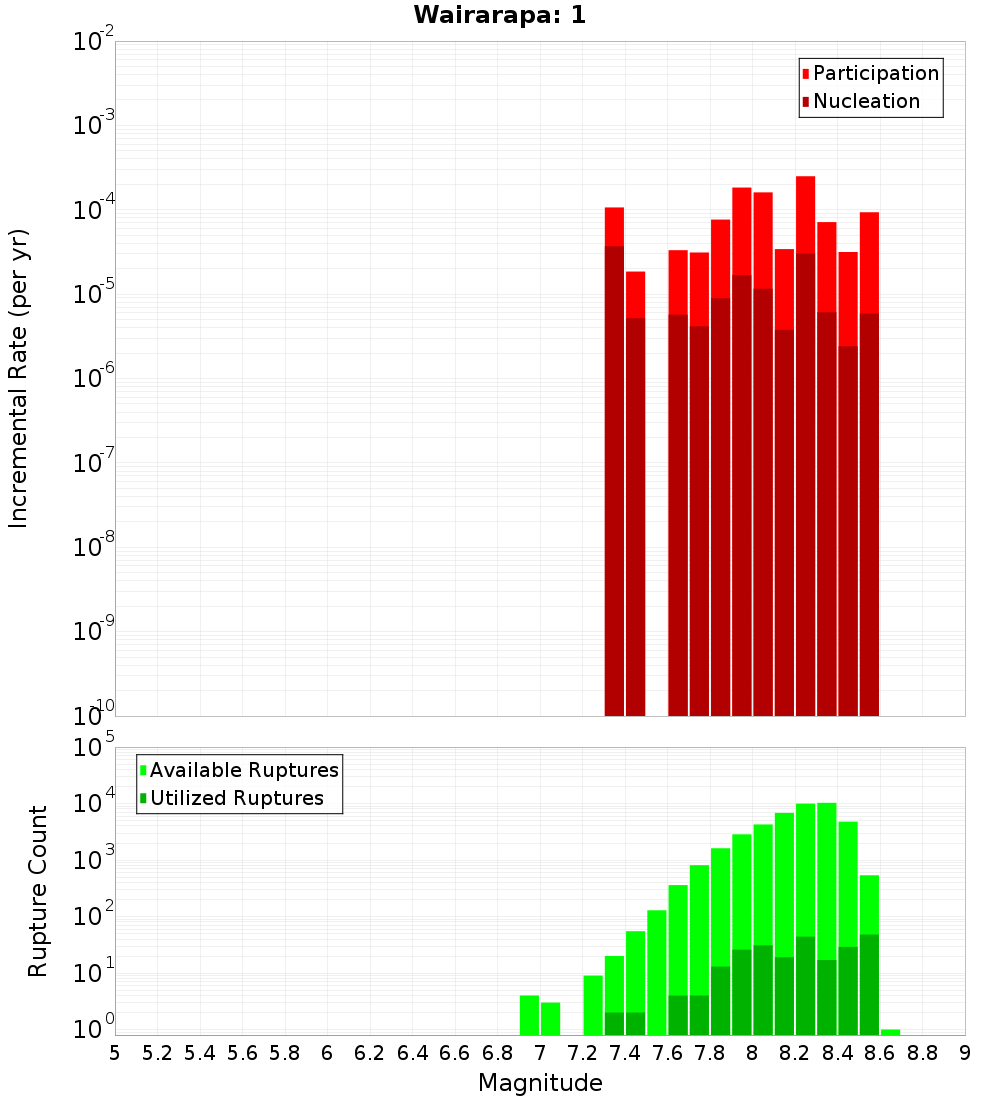 Wairarapa: 1

Participation
Nucleation

Incremental Rate (per yr)

$10^{-2}$
$10^{-3}$
$10^{-4}$
$10^{-5}$
$10^{-6}$
$10^{-7}$
$10^{-8}$
$10^{-9}$
$10^{-10}$

Available Ruptures
Utilized Ruptures

Rupture Count

$10^{5}$
$10^{4}$
$10^{3}$
$10^{2}$
$10^{1}$
$10^{0}$

5 5.2 5.4 5.6 5.8 6 6.2 6.4 6.6 6.8 7 7.2 7.4 7.6 7.8 8 8.2 8.4 8.6 8.8 9

Magnitude